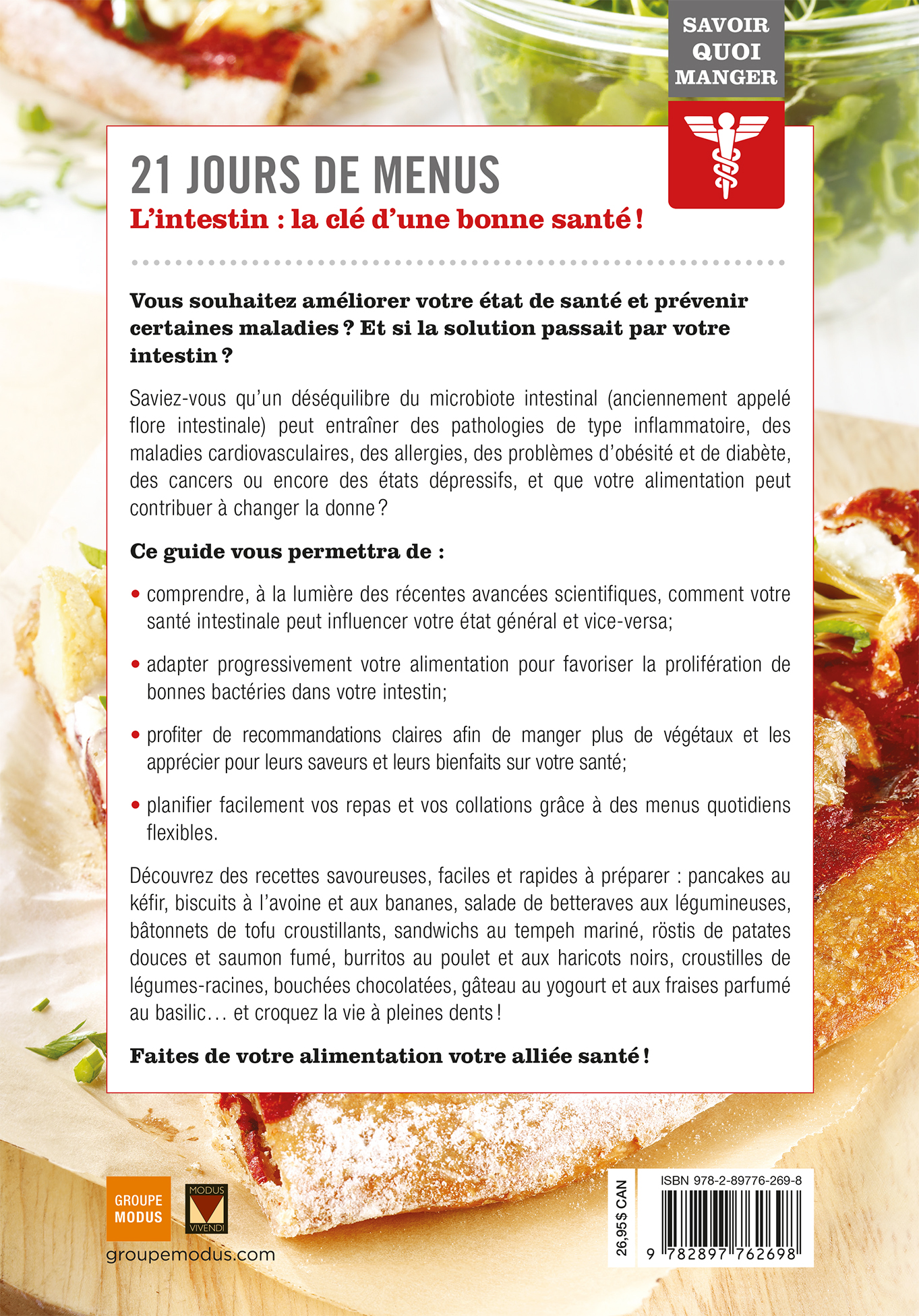 SAVOIR QUOI MANGER

21 JOURS DE MENUS

L'intestin : la clé d'une bonne santé !

Vous souhaitez améliorer votre état de santé et prévenir certaines maladies ? Et si la solution passait par votre intestin ?

Saviez-vous qu'un déséquilibre du microbiote intestinal (anciennement appelé flore intestinale) peut entraîner des pathologies de type inflammatoire, des maladies cardiovasculaires, des allergies, des problèmes d'obésité et de diabète, des cancers ou encore des états dépressifs, et que votre alimentation peut contribuer à changer la donne ?

Ce guide vous permettra de :

• comprendre, à la lumière des récentes avancées scientifiques, comment votre santé intestinale peut influencer votre état général et vice-versa;

• adapter progressivement votre alimentation pour favoriser la prolifération de bonnes bactéries dans votre intestin;

• profiter de recommandations claires afin de manger plus de végétaux et les apprécier pour leurs saveurs et leurs bienfaits sur votre santé;

• planifier facilement vos repas et vos collations grâce à des menus quotidiens flexibles.

Découvrez des recettes savoureuses, faciles et rapides à préparer : pancakes au kéfir, biscuits à l'avoine et aux bananes, salade de betteraves aux légumineuses, bâtonnets de tofu croustillants, sandwichs au tempeh mariné, röstis de patates douces et saumon fumé, burritos au poulet et aux haricots noirs, croustilles de légumes-racines, bouchées chocolatées, gâteau au yogourt et aux fraises parfumé au basilic… et croquez la vie à pleines dents !

Faites de votre alimentation votre alliée santé !

GROUPE MODUS

MODUS VIVENDI

groupemodus.com

26,95$ CAN

ISBN 978-2-89776-269-8

9 782897 762698